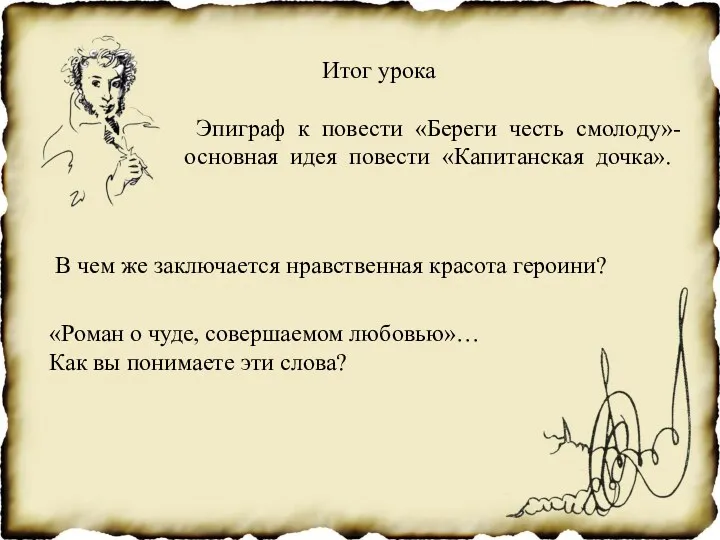 Итог урока

Эпиграф к повести «Береги честь смолоду»- основная идея повести «Капитанская дочка».

В чем же заключается нравственная красота героини?

«Роман о чуде, совершаемом любовью»…
Как вы понимаете эти слова?